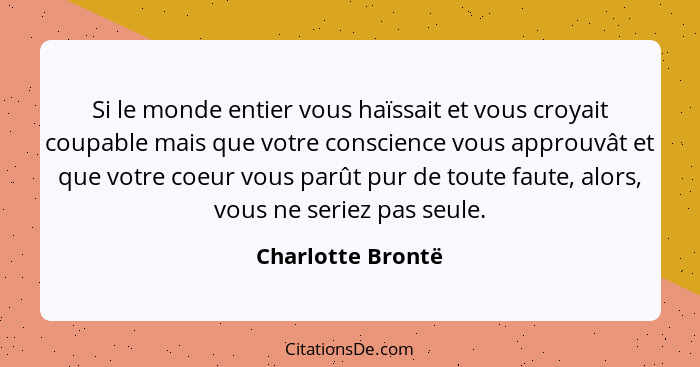 Si le monde entier vous haïssait et vous croyait coupable mais que votre conscience vous approuvât et que votre coeur vous parût pur de toute faute, alors, vous ne seriez pas seule.

Charlotte Brontë

CitationsDe.com